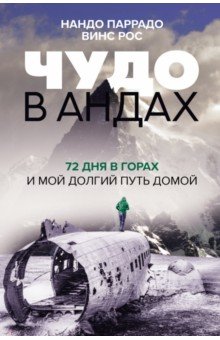 НАНДО ПАРРАДО
ВИНС РОС

ЧУДО
В АНДАХ

72 ДНЯ В ГОРАХ
И МОЙ ДОЛГИЙ ПУТЬ ДОМОЙ